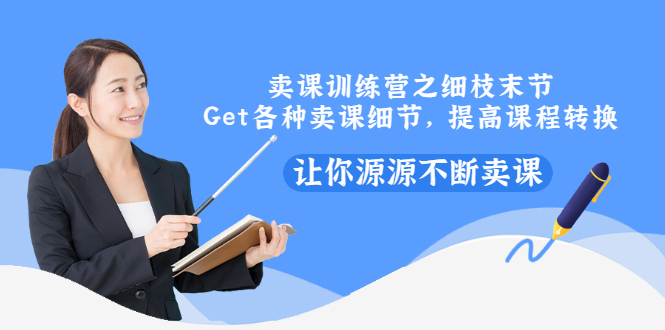 卖课训练营之细枝末节
Get各种卖课细节，提高课程转换

让你源源不断卖课